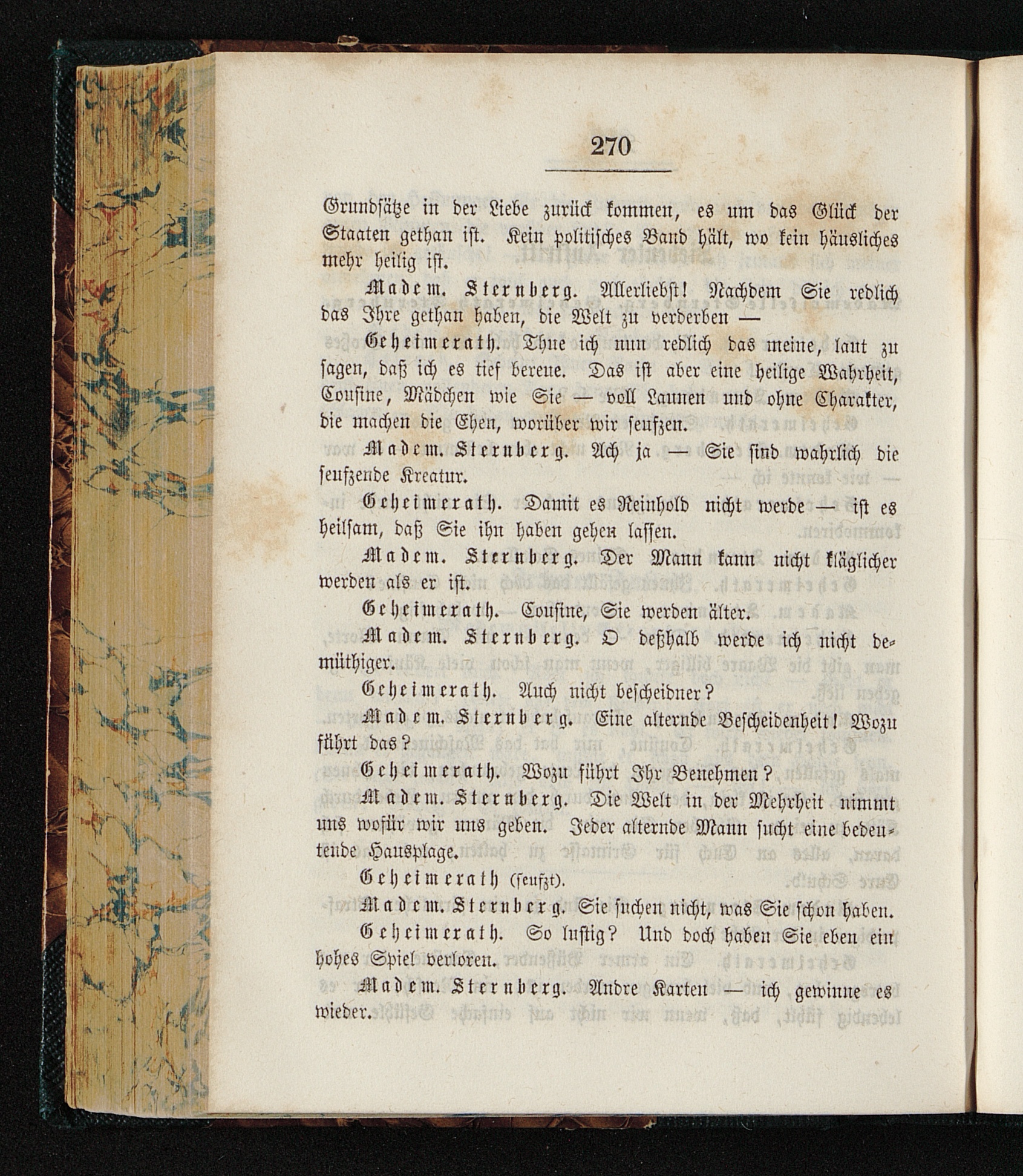 270

Grundsätze in der Liebe zurück kommen, es um das Glück der Staaten gethan ist. Kein politisches Band hält, wo kein häusliches mehr heilig ist.

Madem. Sternberg. Allerliebst! Nachdem Sie redlich das Ihre gethan haben, die Welt zu verderben —

Geheimerath. Thue ich nun redlich das meine, laut zu sagen, daß ich es tief bereue. Das ist aber eine heilige Wahrheit, Cousine, Mädchen wie Sie — voll Launen und ohne Charakter, die machen die Ehen, worüber wir seufzen.

Madem. Sternberg. Ach ja — Sie sind wahrlich die seufzende Kreatur.

Geheimerath. Damit es Reinhold nicht werde — ist es heilsam, daß Sie ihn haben gehen lassen.

Madem. Sternberg. Der Mann kann nicht kläglicher werden als er ist.

Geheimerath. Cousine, Sie werden älter.

Madem. Sternberg. O deßhalb werde ich nicht demüthiger.

Geheimerath. Auch nicht bescheidner?

Madem. Sternberg. Eine alternde Bescheidenheit! Wozu führt das?

Geheimerath. Wozu führt Ihr Benehmen?

Madem. Sternberg. Die Welt in der Mehrheit nimmt uns wofür wir uns geben. Jeder alternde Mann sucht eine bedeutende Hausplage.

Geheimerath (seufzt).

Madem. Sternberg. Sie suchen nicht, was Sie schon haben.

Geheimerath. So lustig? Und doch haben Sie eben ein hohes Spiel verloren.

Madem. Sternberg. Andre Karten — ich gewinne es wieder.